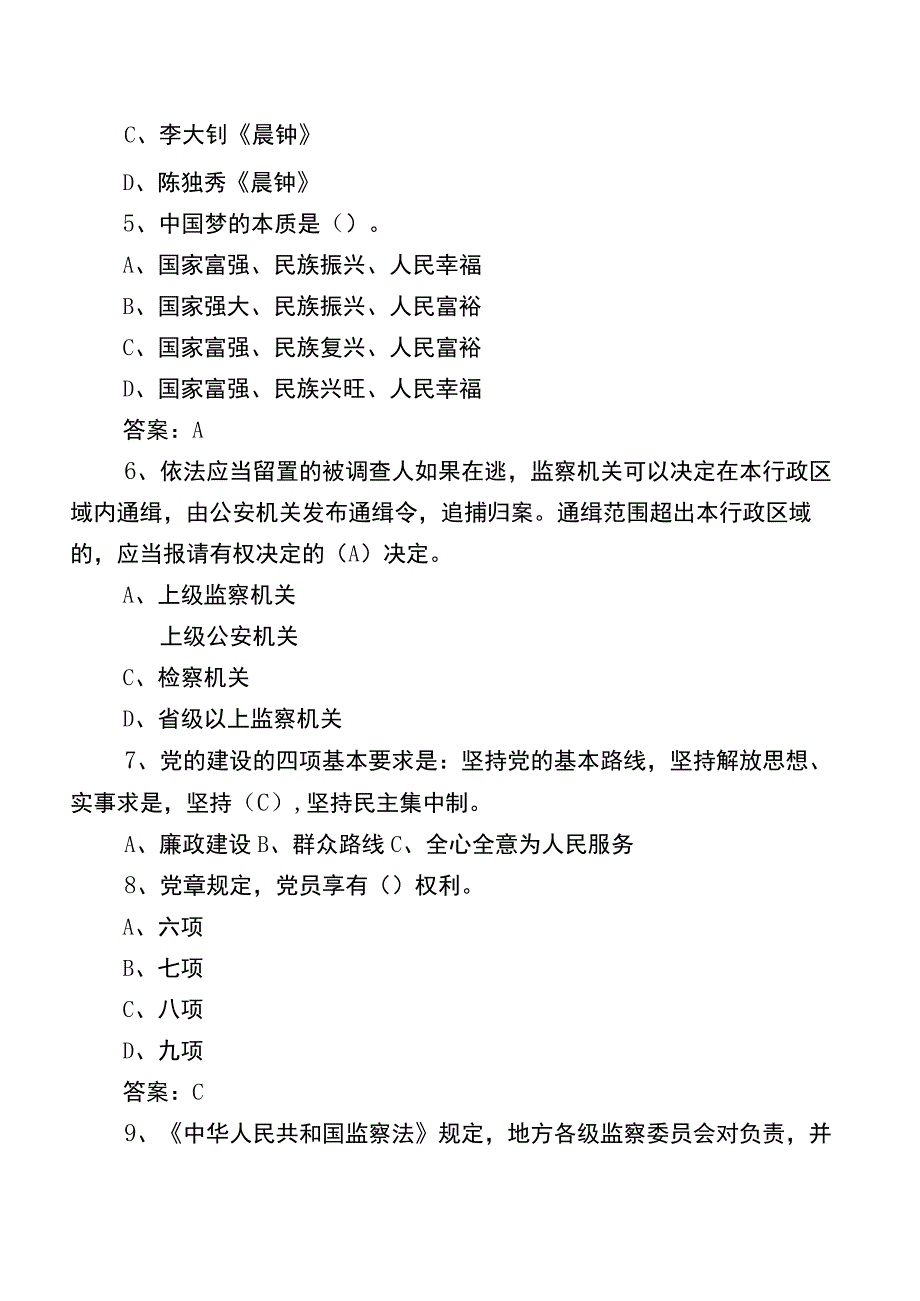 C、李大钊《晨钟》

D、陈独秀《晨钟》

5、中国梦的本质是（）。

A、国家富强、民族振兴、人民幸福

B、国家强大、民族振兴、人民富裕

C、国家富强、民族复兴、人民富裕

D、国家富强、民族兴旺、人民幸福

答案：A

6、依法应当留置的被调查人如果在逃，监察机关可以决定在本行政区域内通缉，由公安机关发布通缉令，追捕归案。通缉范围超出本行政区域的，应当报请有权决定的（A）决定。

A、上级监察机关

上级公安机关

C、检察机关

D、省级以上监察机关

7、党的建设的四项基本要求是：坚持党的基本路线，坚持解放思想、实事求是，坚持（C），坚持民主集中制。

A、廉政建设 B、群众路线 C、全心全意为人民服务

8、党章规定，党员享有（）权利。

A、六项

B、七项

C、八项

D、九项

答案：C

9、《中华人民共和国监察法》规定，地方各级监察委员会对负责，并